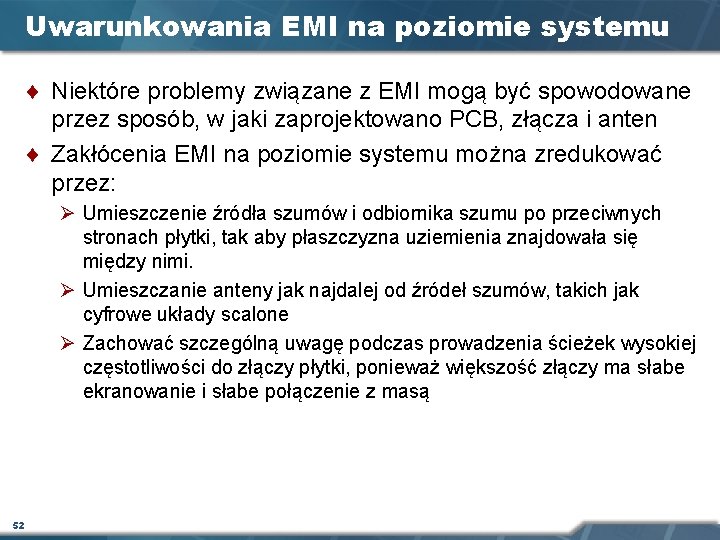 Uwarunkowania EMI na poziomie systemu

♦ Niektóre problemy związane z EMI mogą być spowodowane przez sposób, w jaki zaprojektowano PCB, złącza i anten

♦ Zakłócenia EMI na poziomie systemu można zredukować przez:

➢ Umieszczenie źródła szumów i odbiornika szumu po przeciwnych stronach płytki, tak aby płaszczyzna uziemienia znajdowała się między nimi.

➢ Umieszczanie anteny jak najdalej od źródeł szumów, takich jak cyfrowe układy scalone

➢ Zachować szczególną uwagę podczas prowadzenia ścieżek wysokiej częstotliwości do złączy płytki, ponieważ większość złączy ma słabe ekranowanie i słabe połączenie z masą

52